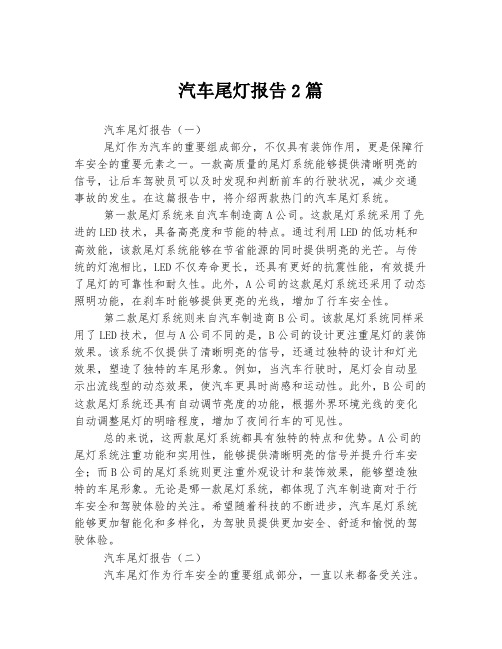 汽车尾灯报告 2 篇

汽车尾灯报告（一）

尾灯作为汽车的重要组成部分，不仅具有装饰作用，更是保障行车安全的重要元素之一。一款高质量的尾灯系统能够提供清晰明亮的信号，让后车驾驶员可以及时发现和判断前车的行驶状况，减少交通事故的发生。在这篇报告中，将介绍两款热门的汽车尾灯系统。

第一款尾灯系统来自汽车制造商 A 公司。这款尾灯系统采用了先进的 LED 技术，具备高亮度和节能的特点。通过利用 LED 的低功耗和高效能，该款尾灯系统能够在节省能源的同时提供明亮的光芒。与传统的灯泡相比，LED 不仅寿命更长，还具有更好的抗震性能，有效提升了尾灯的可靠性和耐久性。此外，A 公司的这款尾灯系统还采用了动态照明功能，在刹车时能够提供更亮的光线，增加了行车安全性。

第二款尾灯系统则来自汽车制造商 B 公司。该款尾灯系统同样采用了 LED 技术，但与 A 公司不同的是，B 公司的设计更注重尾灯的装饰效果。该系统不仅提供了清晰明亮的信号，还通过独特的设计和灯光效果，塑造了独特的车尾形象。例如，当汽车行驶时，尾灯会自动显示出流线型的动态效果，使汽车更具时尚感和运动性。此外，B 公司的这款尾灯系统还具有自动调节亮度的功能，根据外界环境光线的变化自动调整尾灯的明暗程度，增加了夜间行车的可见性。

总的来说，这两款尾灯系统都具有独特的特点和优势。A 公司的尾灯系统注重功能和实用性，能够提供清晰明亮的信号并提升行车安全；而 B 公司的尾灯系统则更注重外观设计和装饰效果，能够塑造独特的车尾形象。无论是哪一款尾灯系统，都体现了汽车制造商对于行车安全和驾驶体验的关注。希望随着科技的不断进步，汽车尾灯系统能够更加智能化和多样化，为驾驶员提供更加安全、舒适和愉悦的驾驶体验。

汽车尾灯报告（二）

汽车尾灯作为行车安全的重要组成部分，一直以来都备受关注。